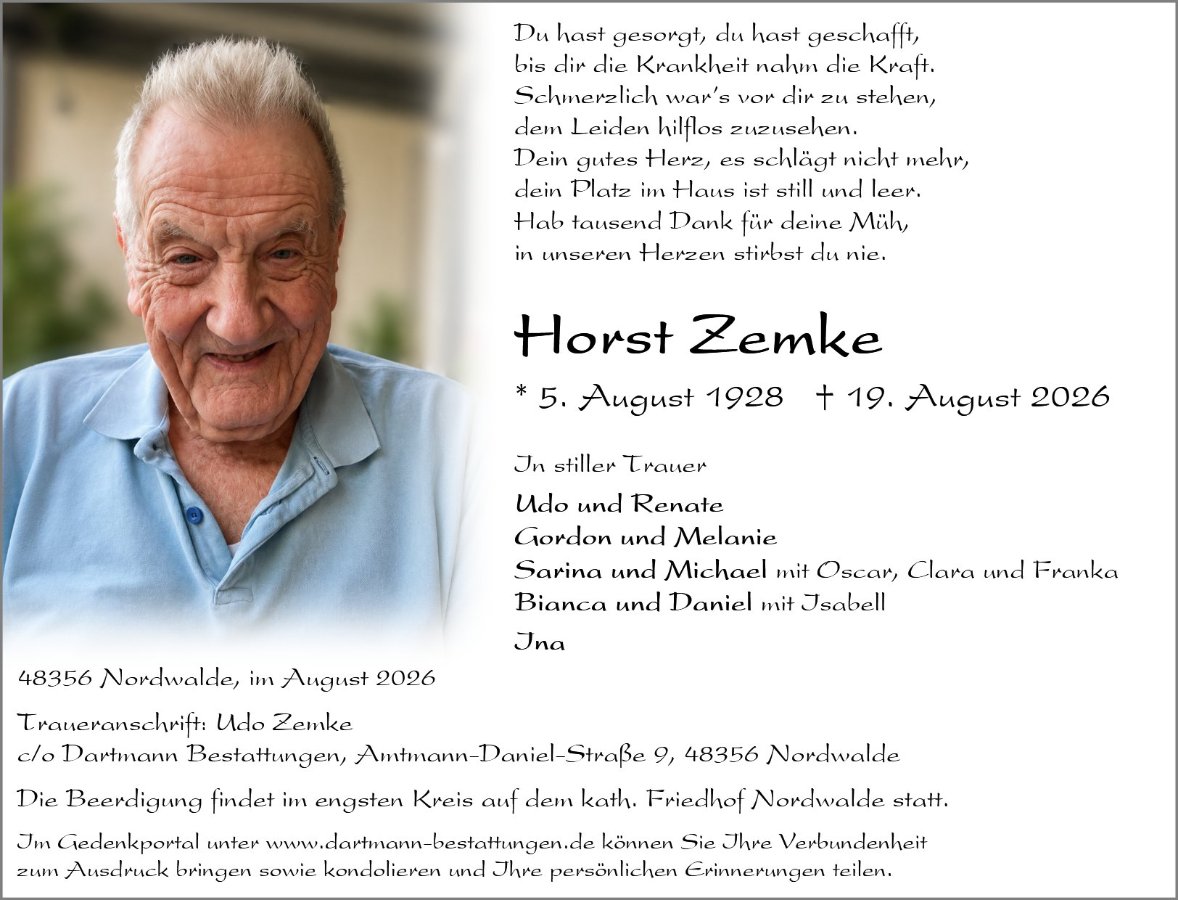 Du hast gesorgt, du hast geschafft,
bis dir die Krankheit nahm die Kraft.
Schmerzlich war's vor dir zu stehen,
dem Leiden hilflos zuzusehen.
Dein gutes Herz, es schlägt nicht mehr,
dein Platz im Haus ist still und leer.
Hab tausend Dank für deine Müh,
in unseren Herzen stirbst du nie.

Horst Zemke

* 5. August 1928 † 19. August 2026

In stiller Trauer

Udo und Renate
Gordon und Melanie
Sarina und Michael mit Oscar, Clara und Franka
Bianca und Daniel mit Isabell
Ina

48356 Nordwalde, im August 2026

Traueranschrift: Udo Zemke
c/o Dartmann Bestattungen, Amtmann-Daniel-Straße 9, 48356 Nordwalde

Die Beerdigung findet im engsten Kreis auf dem kath. Friedhof Nordwalde statt.

Im Gedenkportal unter www.dartmann-bestattungen.de können Sie Ihre Verbundenheit zum Ausdruck bringen sowie kondolieren und Ihre persönlichen Erinnerungen teilen.